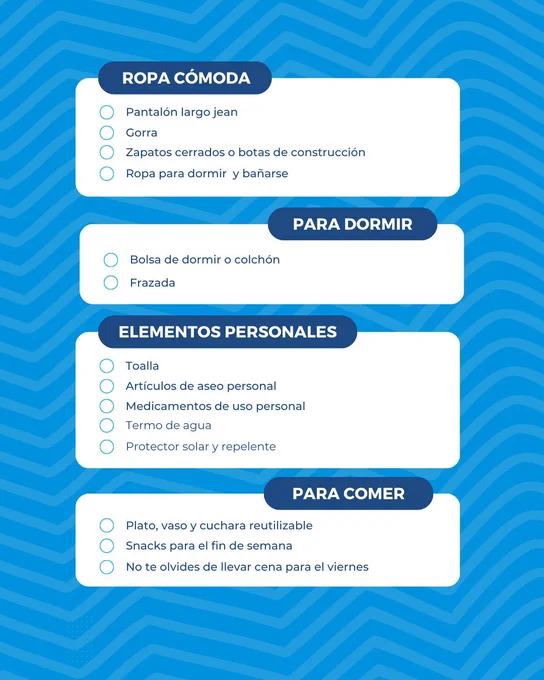 ROPA CÓMODA

Pantalón largo jean
Gorra
Zapatos cerrados o botas de construcción
Ropa para dormir y bañarse

PARA DORMIR

Bolsa de dormir o colchón
Frazada

ELEMENTOS PERSONALES

Toalla
Artículos de aseo personal
Medicamentos de uso personal
Termo de agua
Protector solar y repelente

PARA COMER

Plato, vaso y cuchara reutilizable
Snacks para el fin de semana
No te olvides de llevar cena para el viernes